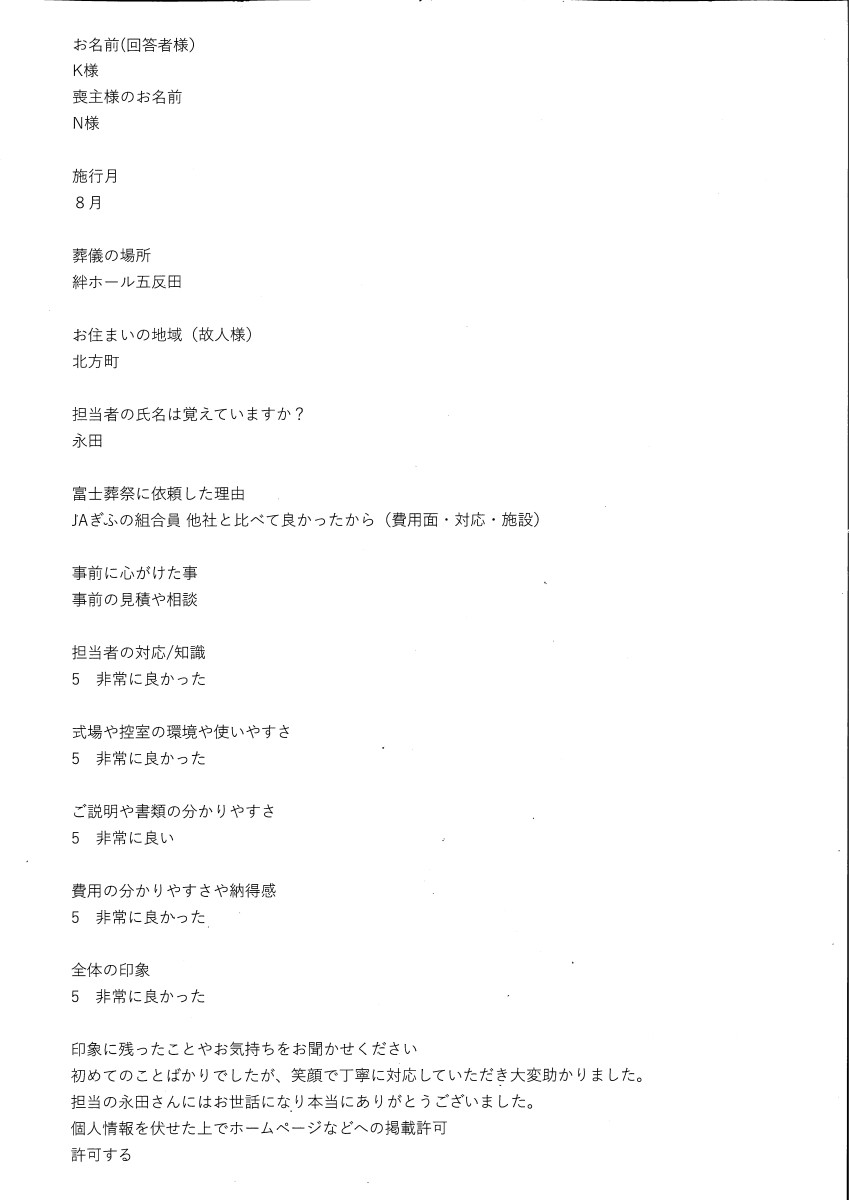 お名前(回答者様)
K様
喪主様のお名前
N様

施行月
８月

葬儀の場所
絆ホール五反田

お住まいの地域（故人様）
北方町

担当者の氏名は覚えていますか？
永田

富士葬祭に依頼した理由
JAぎふの組合員 他社と比べて良かったから（費用面・対応・施設）

事前に心がけた事
事前の見積や相談

担当者の対応/知識
5　非常に良かった

式場や控室の環境や使いやすさ
5　非常に良かった

ご説明や書類の分かりやすさ
5　非常に良い

費用の分かりやすさや納得感
5　非常に良かった

全体の印象
5　非常に良かった

印象に残ったことやお気持ちをお聞かせください
初めてのことばかりでしたが、笑顔で丁寧に対応していただき大変助かりました。
担当の永田さんにはお世話になり本当にありがとうございました。
個人情報を伏せた上でホームページなどへの掲載許可
許可する